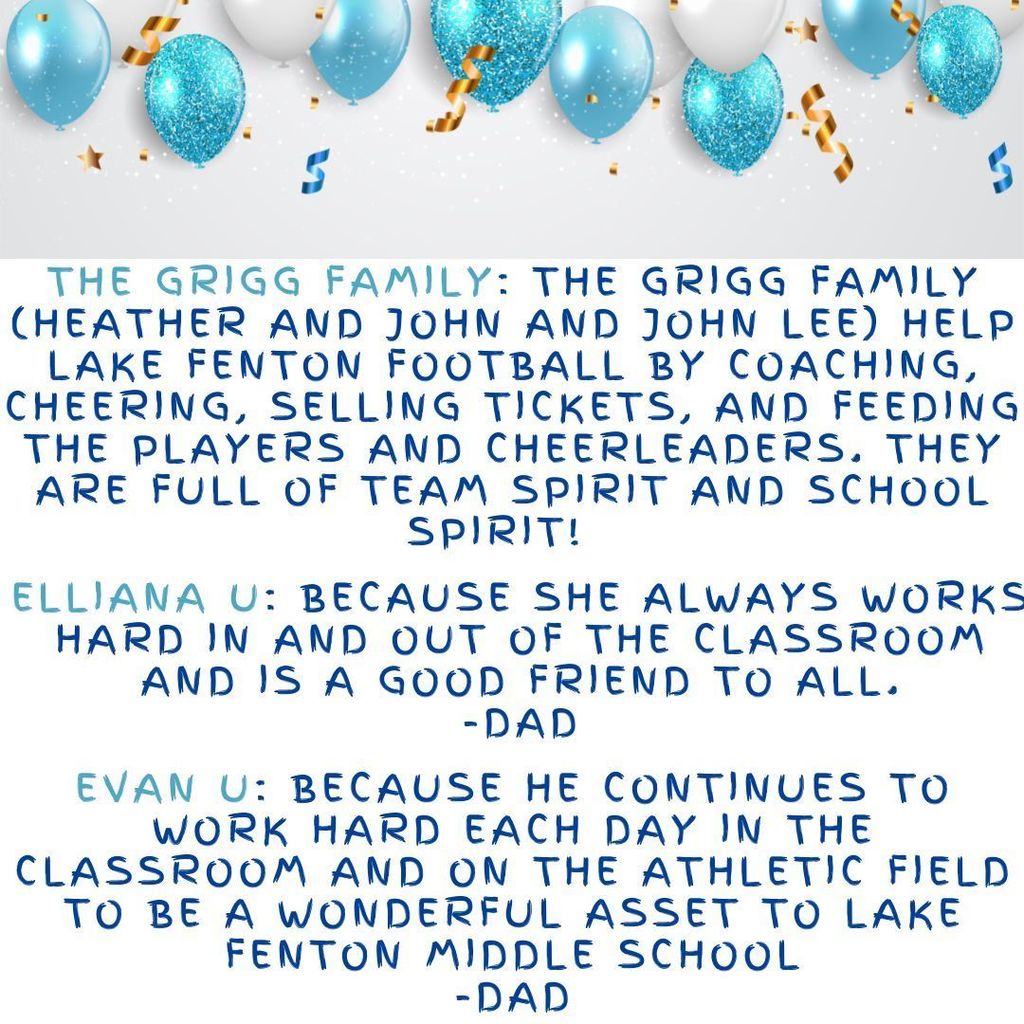 THE GRIGG FAMILY: THE GRIGG FAMILY (HEATHER AND JOHN AND JOHN LEE) HELP LAKE FENTON FOOTBALL BY COACHING, CHEERING, SELLING TICKETS, AND FEEDING THE PLAYERS AND CHEERLEADERS. THEY ARE FULL OF TEAM SPIRIT AND SCHOOL SPIRIT!

ELLIANA U: BECAUSE SHE ALWAYS WORKS HARD IN AND OUT OF THE CLASSROOM AND IS A GOOD FRIEND TO ALL.
-DAD

EVAN U: BECAUSE HE CONTINUES TO WORK HARD EACH DAY IN THE CLASSROOM AND ON THE ATHLETIC FIELD TO BE A WONDERFUL ASSET TO LAKE FENTON MIDDLE SCHOOL
-DAD